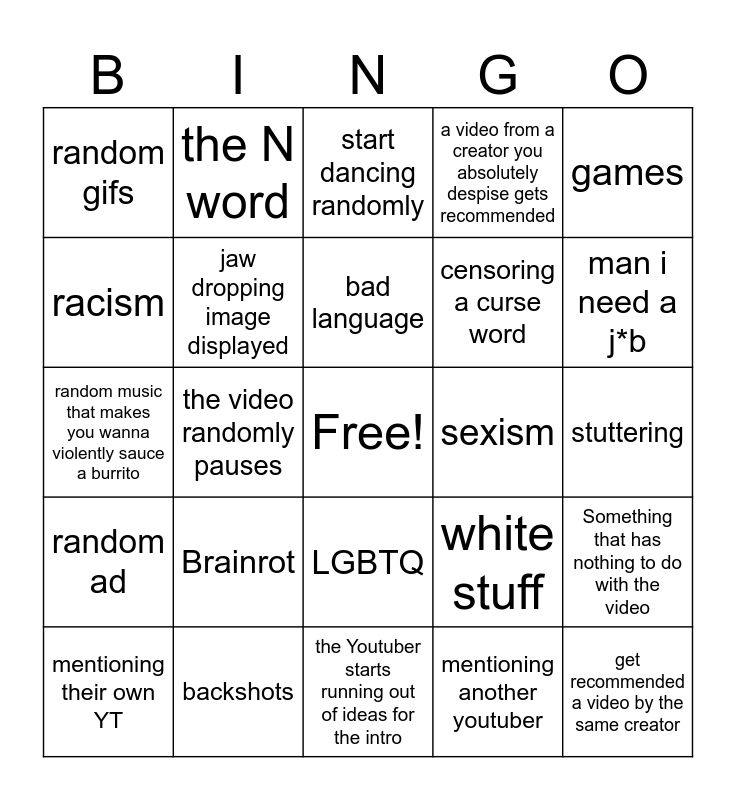 | B | I | N | G | O |
|---|---|---|---|---|
| random gifs | the N word | start dancing randomly | a video from a creator you absolutely despise gets recommended | games |
| racism | jaw dropping image displayed | bad language | censoring a curse word | man i need a j*b |
| random music that makes you wanna violently sauce a burrito | the video randomly pauses | Free! | sexism | stuttering |
| random ad | Brainrot | LGBTQ | white stuff | Something that has nothing to do with the video |
| mentioning their own YT | backshots | the Youtuber starts running out of ideas for the intro | mentioning another youtuber | get recommended a video by the same creator |